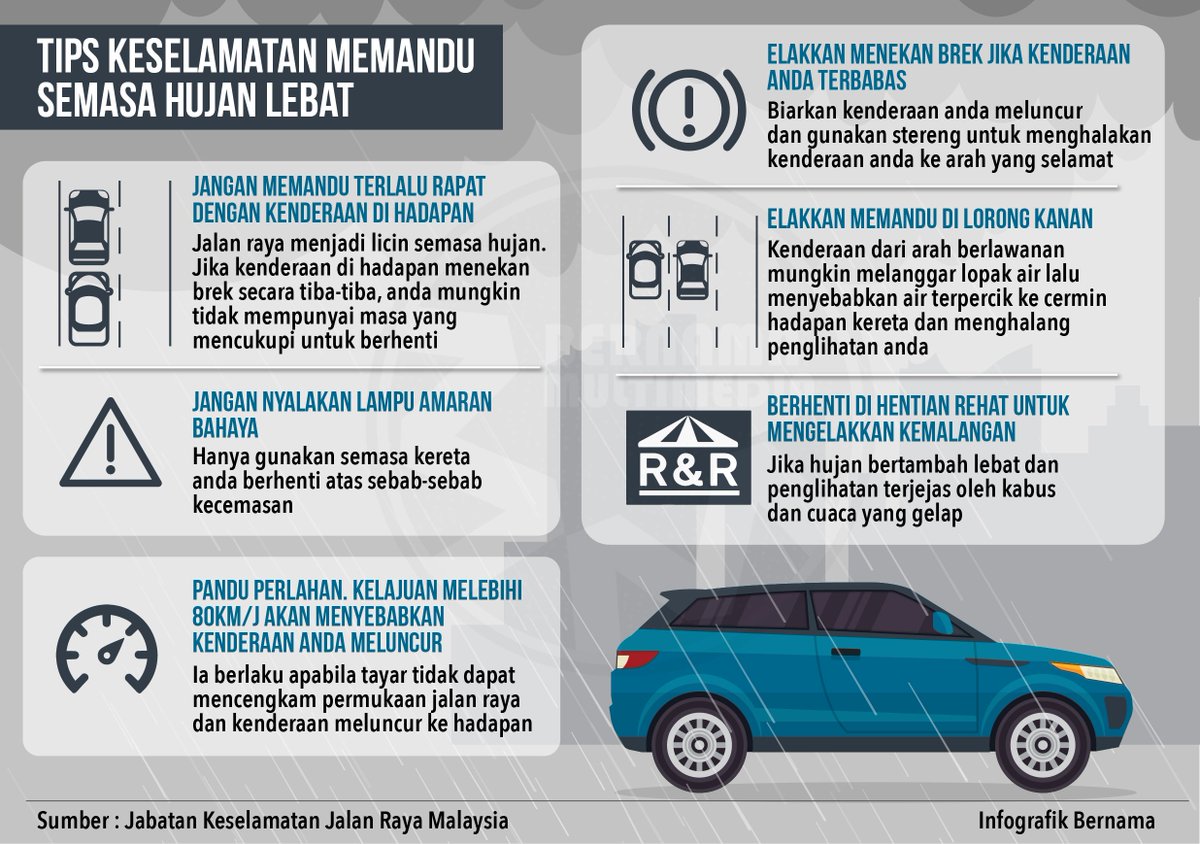 TIPS KESELAMATAN MEMANDU SEMASA HUJAN LEBAT

JANGAN MEMANDU TERLALU RAPAT DENGAN KENDERAAN DI HADAPAN
Jalan raya menjadi licin semasa hujan. Jika kenderaan di hadapan menekan brek secara tiba-tiba, anda mungkin tidak mempunyai masa yang mencukupi untuk berhenti

JANGAN NYALAKAN LAMPU AMARAN BAHAYA
Hanya gunakan semasa kereta anda berhenti atas sebab-sebab kecemasan

PANDU PERLAHAN. KELAJUAN MELEBIHI 80KM/J AKAN MENYEBABKAN KENDERAAN ANDA MELUNCUR
Ia berlaku apabila tayar tidak dapat mencengkam permukaan jalan raya dan kenderaan meluncur ke hadapan

ELAKKAN MENEKAN BREK JIKA KENDERAAN ANDA TERBABAS
Biarkan kenderaan anda meluncur dan gunakan stereng untuk menghalakan kenderaan anda ke arah yang selamat

ELAKKAN MEMANDU DI LORONG KANAN
Kenderaan dari arah berlawanan mungkin melanggar lopak air lalu menyebabkan air terpercik ke cermin hadapan kereta dan menghalang penglihatan anda

R&R

BERHENTI DI HENTIAN REHAT UNTUK MENGELAKKAN KEMALANGAN
Jika hujan bertambah lebat dan penglihatan terjejas oleh kabus dan cuaca yang gelap

Sumber : Jabatan Keselamatan Jalan Raya Malaysia

Infografik Bernama